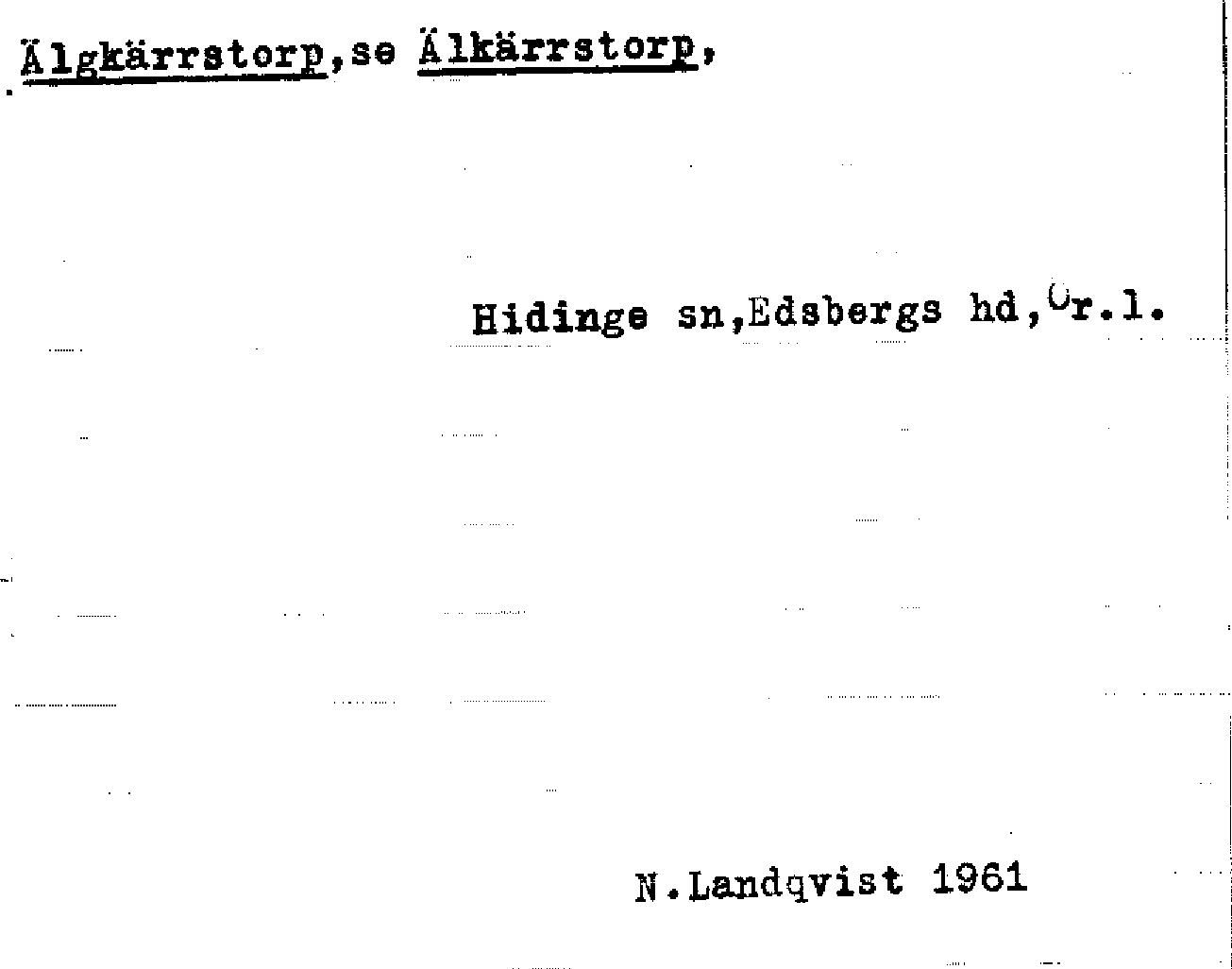 Älgkärrstorp,se Älkärrstorp,

Hidinge sn,Edsbergs hd,Ör.l.

N.Landqvist 1961